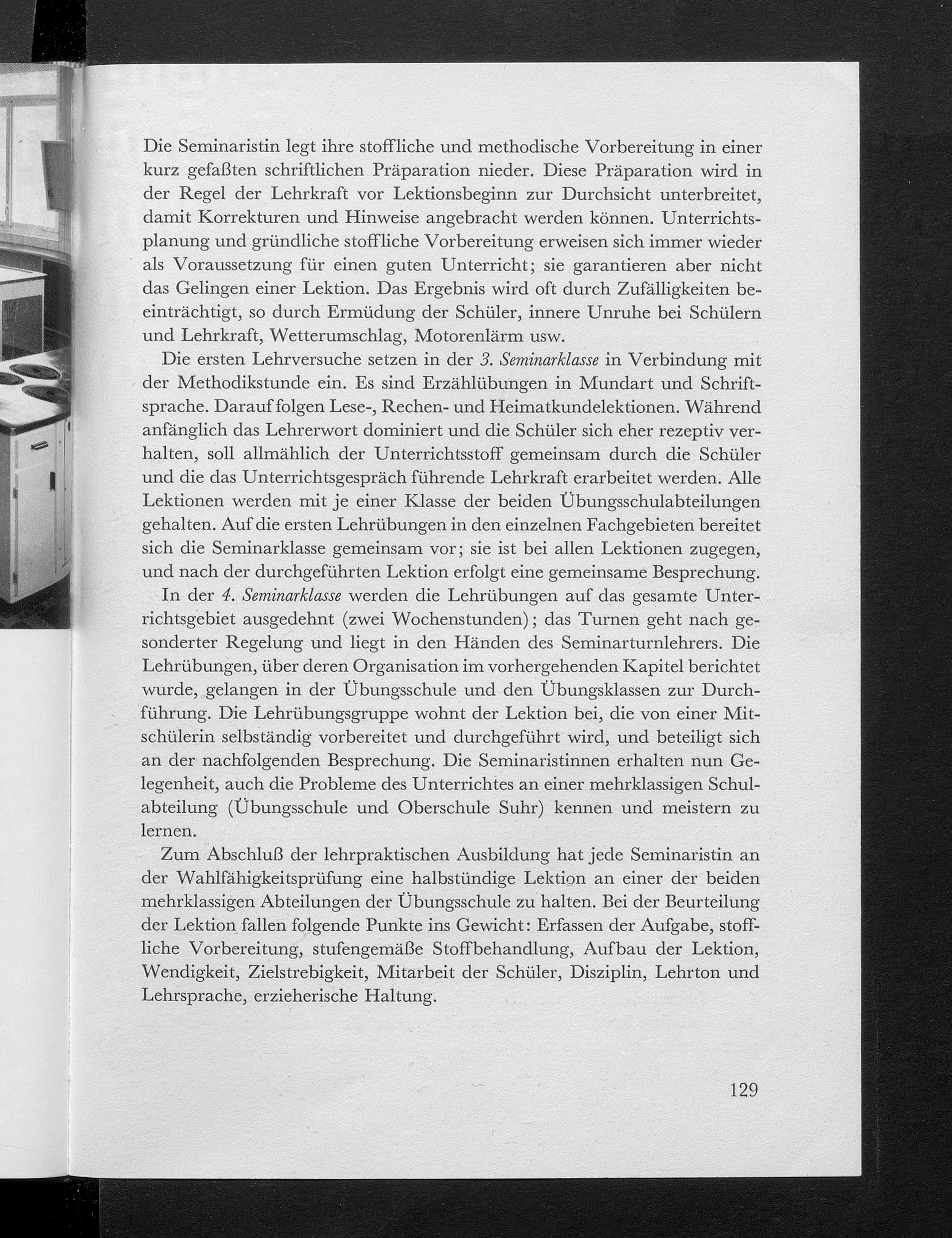 Die Seminaristin legt ihre stoffliche und methodische Vorbereitung in einer kurz gefaßten schriftlichen Präparation nieder. Diese Präparation wird in der Regel der Lehrkraft vor Lektionsbeginn zur Durchsicht unterbreitet, damit Korrekturen und Hinweise angebracht werden können. Unterrichtsplanung und gründliche stoffliche Vorbereitung erweisen sich immer wieder als Voraussetzung für einen guten Unterricht; sie garantieren aber nicht das Gelingen einer Lektion. Das Ergebnis wird oft durch Zufälligkeiten beeinträchtigt, so durch Ermüdung der Schüler, innere Unruhe bei Schülern und Lehrkraft, Wetterumschlag, Motorenlärm usw.

Die ersten Lehrversuche setzen in der 3. Seminarklasse in Verbindung mit der Methodikstunde ein. Es sind Erzählübungen in Mundart und Schriftsprache. Darauf folgen Lese-, Rechen- und Heimatkundelektionen. Während anfänglich das Lehrerwort dominiert und die Schüler sich eher rezeptiv verhalten, soll allmählich der Unterrichtsstoff gemeinsam durch die Schüler und die das Unterrichtsgespräch führende Lehrkraft erarbeitet werden. Alle Lektionen werden mit je einer Klasse der beiden Übungsschulabteilungen gehalten. Auf die ersten Lehrübungen in den einzelnen Fachgebieten bereitet sich die Seminarklasse gemeinsam vor; sie ist bei allen Lektionen zugegen, und nach der durchgeführten Lektion erfolgt eine gemeinsame Besprechung.

In der 4. Seminarklasse werden die Lehrübungen auf das gesamte Unterrichtsgebiet ausgedehnt (zwei Wochenstunden); das Turnen geht nach gesonderter Regelung und liegt in den Händen des Seminarturnlehrers. Die Lehrübungen, über deren Organisation im vorhergehenden Kapitel berichtet wurde, gelangen in der Übungsschule und den Übungsklassen zur Durchführung. Die Lehrübungsgruppe wohnt der Lektion bei, die von einer Mitschülerin selbständig vorbereitet und durchgeführt wird, und beteiligt sich an der nachfolgenden Besprechung. Die Seminaristinnen erhalten nun Gelegenheit, auch die Probleme des Unterrichtes an einer mehrklassigen Schulabteilung (Übungsschule und Oberschule Suhr) kennen und meistern zu lernen.

Zum Abschluß der lehrpraktischen Ausbildung hat jede Seminaristin an der Wahlfähigkeitsprüfung eine halbstündige Lektion an einer der beiden mehrklassigen Abteilungen der Übungsschule zu halten. Bei der Beurteilung der Lektion fallen folgende Punkte ins Gewicht: Erfassen der Aufgabe, stoffliche Vorbereitung, stufengemäße Stoffbehandlung, Aufbau der Lektion, Wendigkeit, Zielstrebigkeit, Mitarbeit der Schüler, Disziplin, Lehrton und Lehrsprache, erzieherische Haltung.

129